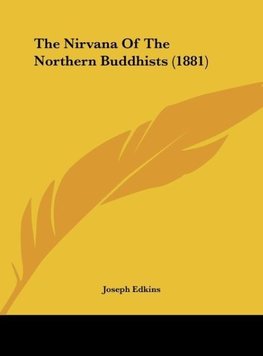 The Nirvana Of The Northern Buddhists (1881)

Joseph Edkins